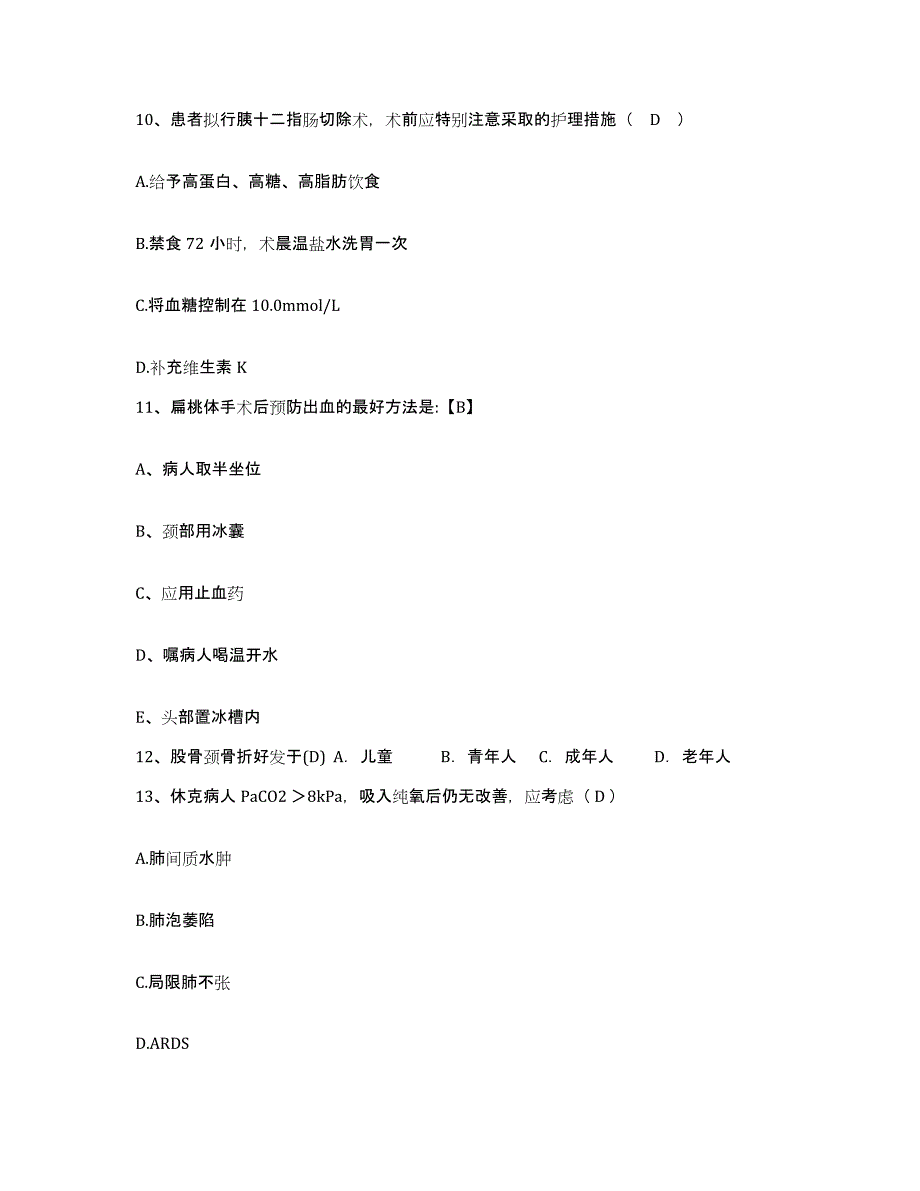 10、患者拟行胰十二指肠切除术，术前应特别注意采取的护理措施（ D ）

A.给予高蛋白、高糖、高脂肪饮食

B.禁食 72 小时，术晨温盐水洗胃一次

C.将血糖控制在 10.0mmol/L

D.补充维生素 K

11、扁桃体手术后预防出血的最好方法是:【B】

A、病人取半坐位

B、颈部用冰囊

C、应用止血药

D、嘱病人喝温开水

E、头部置冰槽内

12、股骨颈骨折好发于(D) A. 儿童 B. 青年人 C. 成年人 D. 老年人

13、休克病人 PaCO2 ＞8kPa，吸入纯氧后仍无改善，应考虑（ D ）

A.肺间质水肿

B.肺泡萎陷

C.局限肺不张

D.ARDS